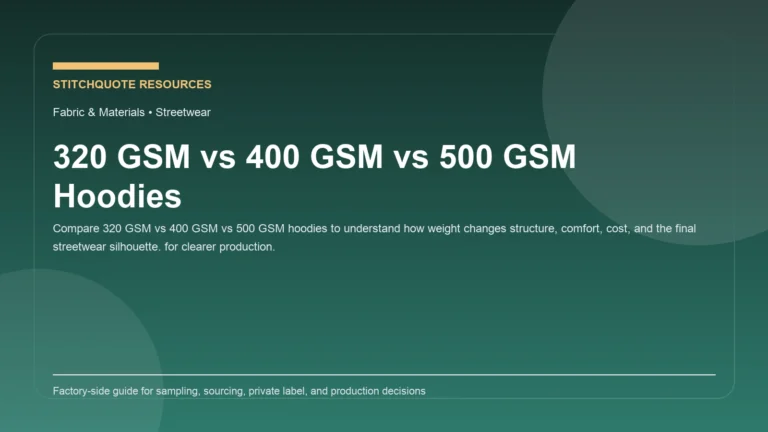 STITCHQUOTE RESOURCES

Fabric & Materials • Streetwear

320 GSM vs 400 GSM vs 500 GSM Hoodies

Compare 320 GSM vs 400 GSM vs 500 GSM hoodies to understand how weight changes structure, comfort, cost, and the final streetwear silhouette. for clearer production.

Factory-side guide for sampling, sourcing, private label, and production decisions